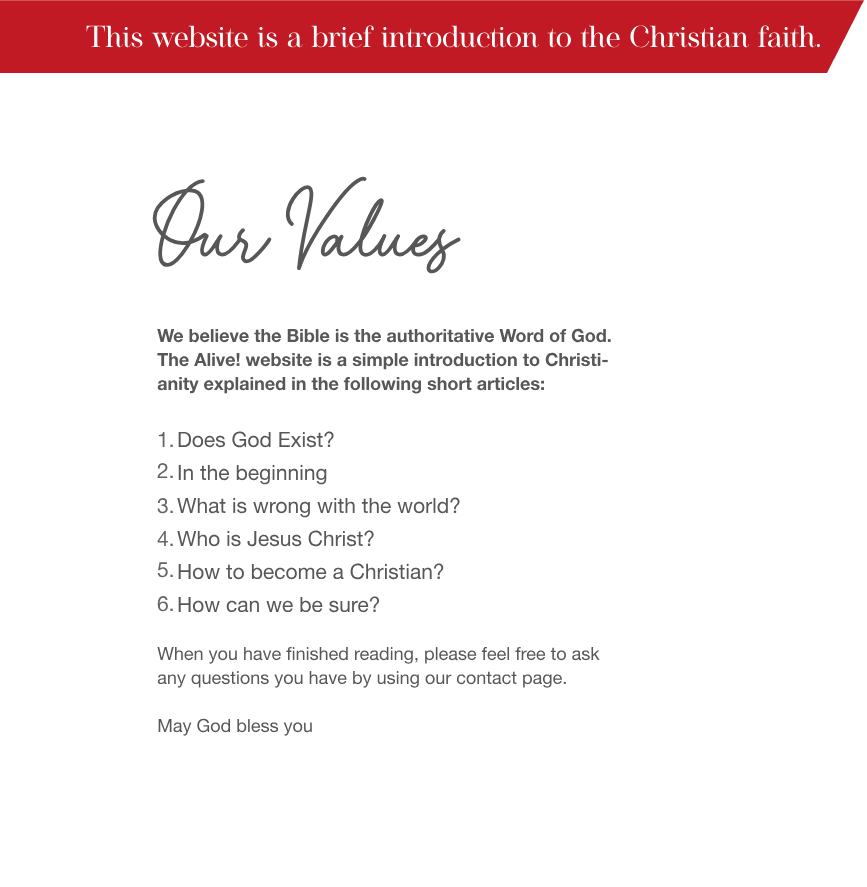 This website is a brief introduction to the Christian faith.

Our Values

We believe the Bible is the authoritative Word of God. The Alive! website is a simple introduction to Christianity explained in the following short articles:

1. Does God Exist?
2. In the beginning
3. What is wrong with the world?
4. Who is Jesus Christ?
5. How to become a Christian?
6. How can we be sure?

When you have finished reading, please feel free to ask any questions you have by using our contact page.

May God bless you